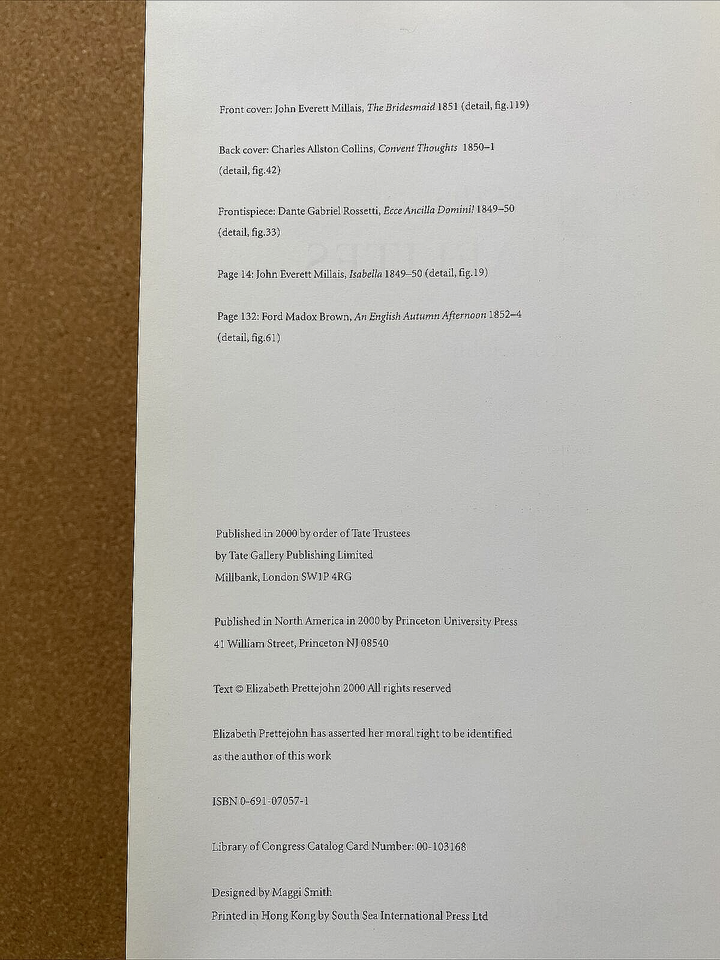 Front cover: John Everett Millais, The Bridesmaid 1851 (detail, fig.119)

Back cover: Charles Allston Collins, Convent Thoughts 1850–1 (detail, fig.42)

Frontispiece: Dante Gabriel Rossetti, Ecce Ancilla Domini! 1849–50 (detail, fig.33)

Page 14: John Everett Millais, Isabella 1849–50 (detail, fig.19)

Page 132: Ford Madox Brown, An English Autumn Afternoon 1852–4 (detail, fig.61)

Published in 2000 by order of Tate Trustees
by Tate Gallery Publishing Limited
Millbank, London SW1P 4RG

Published in North America in 2000 by Princeton University Press
41 William Street, Princeton NJ 08540

Text © Elizabeth Prettejohn 2000 All rights reserved

Elizabeth Prettejohn has asserted her moral right to be identified as the author of this work

ISBN 0-691-07057-1

Library of Congress Catalog Card Number: 00-103168

Designed by Maggi Smith
Printed in Hong Kong by South Sea International Press Ltd